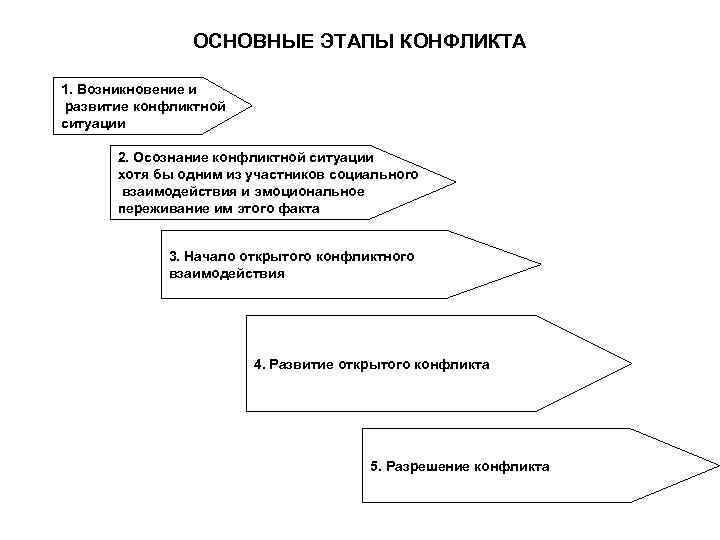 ОСНОВНЫЕ ЭТАПЫ КОНФЛИКТА

1. Возникновение и развитие конфликтной ситуации

2. Осознание конфликтной ситуации хотя бы одним из участников социального взаимодействия и эмоциональное переживание им этого факта

3. Начало открытого конфликтного взаимодействия

4. Развитие открытого конфликта

5. Разрешение конфликта